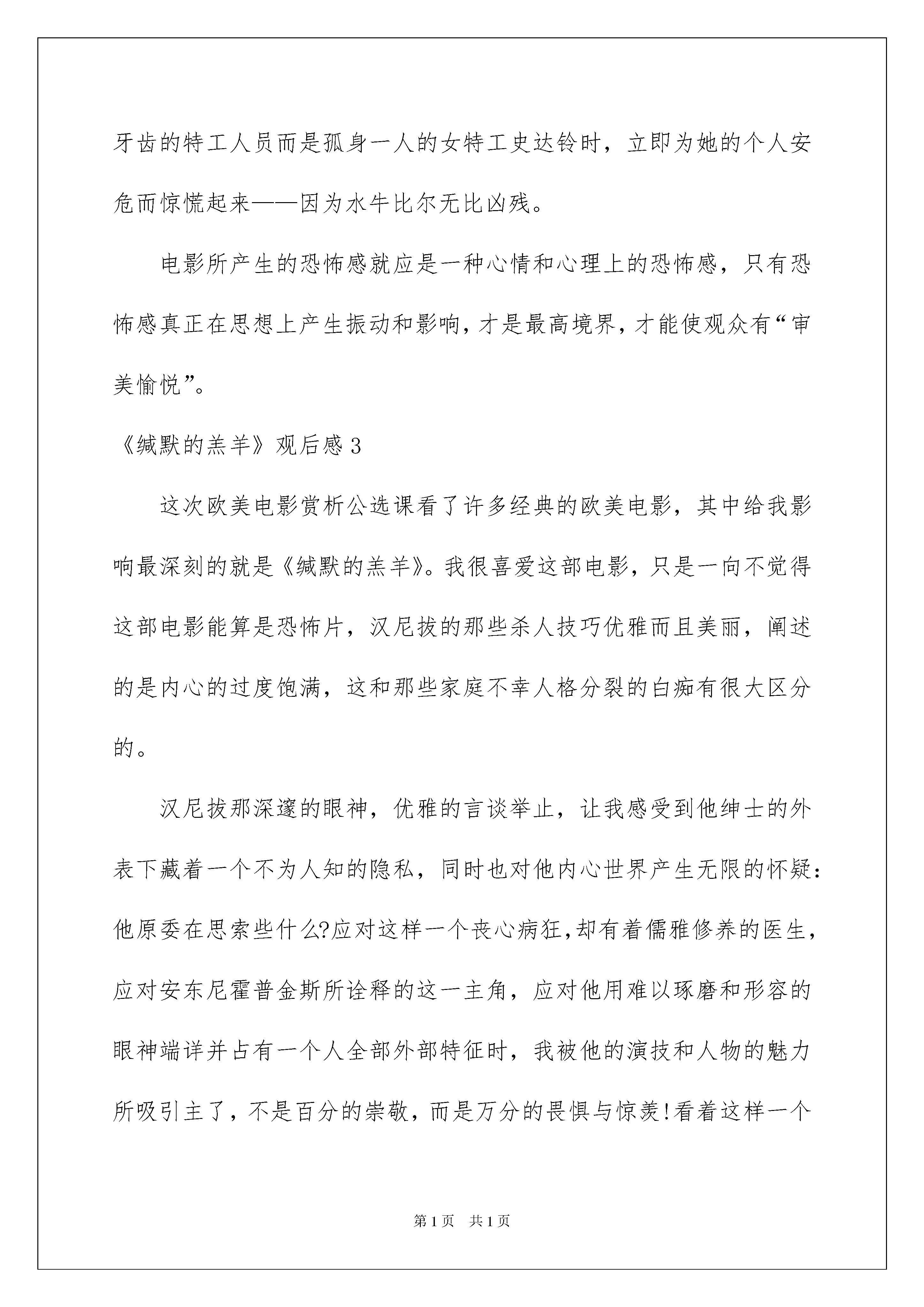 牙齿的特工人员而是孤身一人的女特工史达铃时，立即为她的个人安危而惊慌起来——因为水牛比尔无比凶残。

电影所产生的恐怖感就应是一种心情和心理上的恐怖感，只有恐怖感真正在思想上产生振动和影响，才是最高境界，才能使观众有“审美愉悦”。

《缄默的羔羊》观后感3

这次欧美电影赏析公选课看了许多经典的欧美电影，其中给我影响最深刻的就是《缄默的羔羊》。我很喜爱这部电影，只是一向不觉得这部电影能算是恐怖片，汉尼拔的那些杀人技巧优雅而且美丽，阐述的是内心的过度饱满，这和那些家庭不幸人格分裂的白痴有很大区分的。

汉尼拔那深邃的眼神，优雅的言谈举止，让我感受到他绅士的外表下藏着一个不为人知的隐私，同时也对他内心世界产生无限的怀疑：他原委在思索些什么?应对这样一个丧心病狂，却有着儒雅修养的医生，应对安东尼霍普金斯所诠释的这一主角，应对他用难以琢磨和形容的眼神端详并占有一个人全部外部特征时，我被他的演技和人物的魅力所吸引主了，不是百分的崇敬，而是万分的畏惧与惊羡!看着这样一个

第1页　共1页